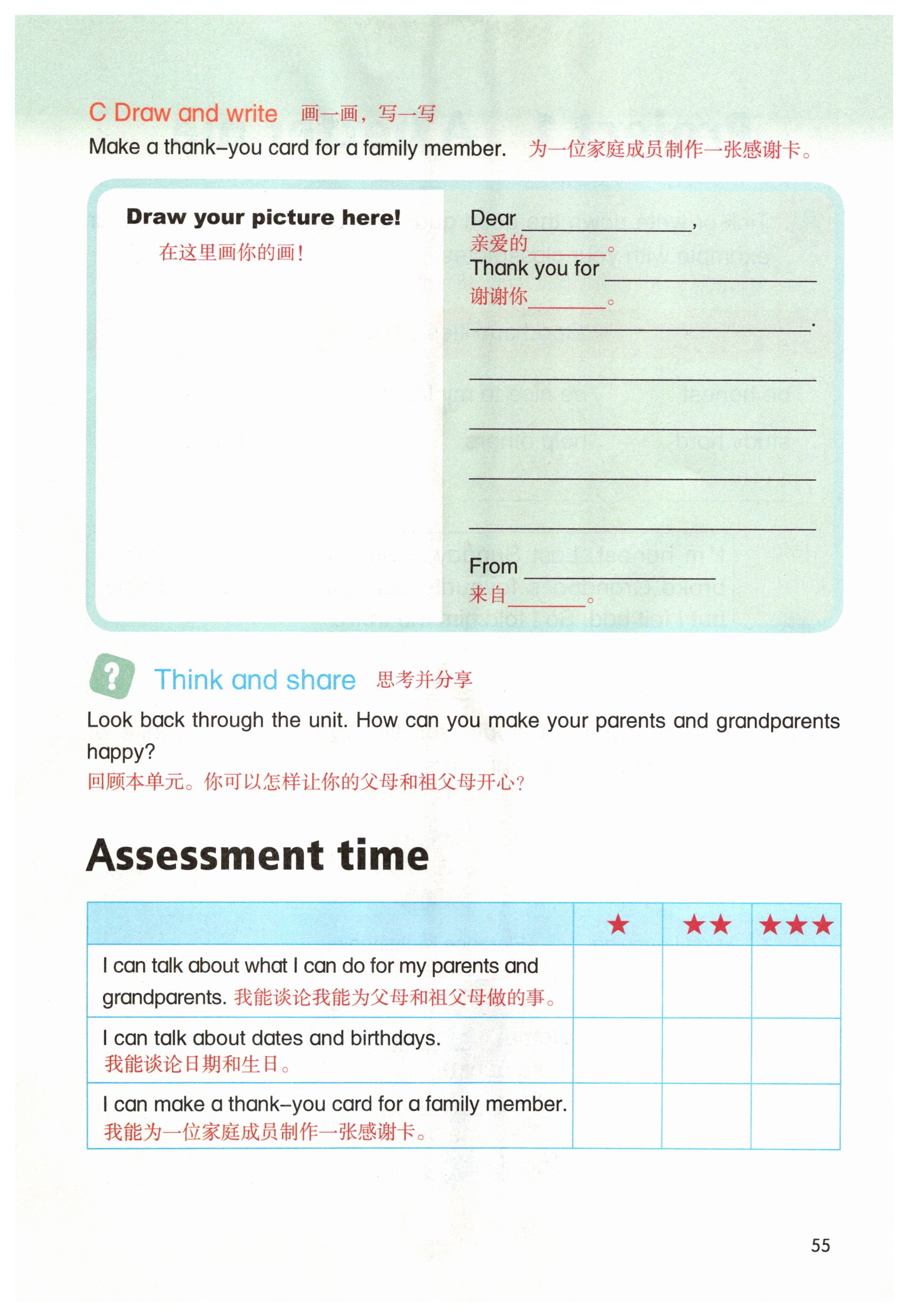 C Draw and write 画一画，写一写

Make a thank-you card for a family member. 为一位家庭成员制作一张感谢卡。

Draw your picture here!

在这里画你的画!

Dear ____,
亲爱的____。
Thank you for ____
谢谢你____。
____.

____

____

____

____

From ____
来自____。

Think and share 思考并分享

Look back through the unit. How can you make your parents and grandparents happy?

回顾本单元。你可以怎样让你的父母和祖父母开心?

Assessment time

| | ★ | ★★ | ★★★ |
|---|---|---|---|
| I can talk about what I can do for my parents and grandparents. 我能谈论我能为父母和祖父母做的事。 | | | |
| I can talk about dates and birthdays. 我能谈论日期和生日。 | | | |
| I can make a thank-you card for a family member. 我能为一位家庭成员制作一张感谢卡。 | | | |

55